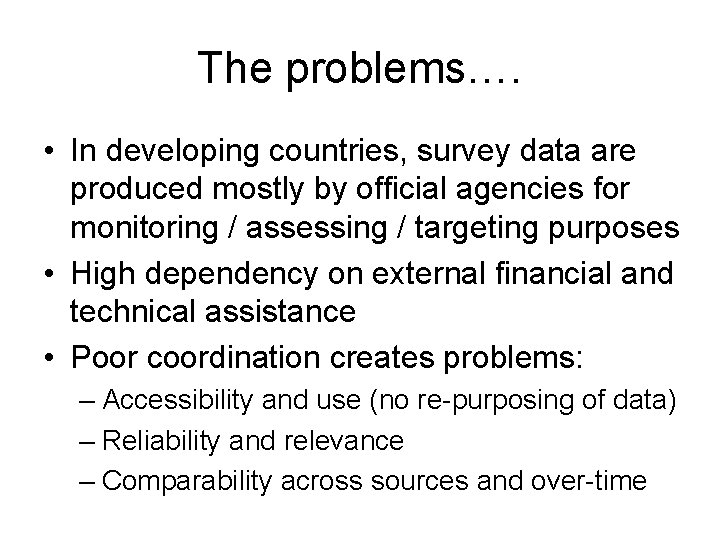 The problems….

• In developing countries, survey data are produced mostly by official agencies for monitoring / assessing / targeting purposes
• High dependency on external financial and technical assistance
• Poor coordination creates problems:
– Accessibility and use (no re-purposing of data)
– Reliability and relevance
– Comparability across sources and over-time